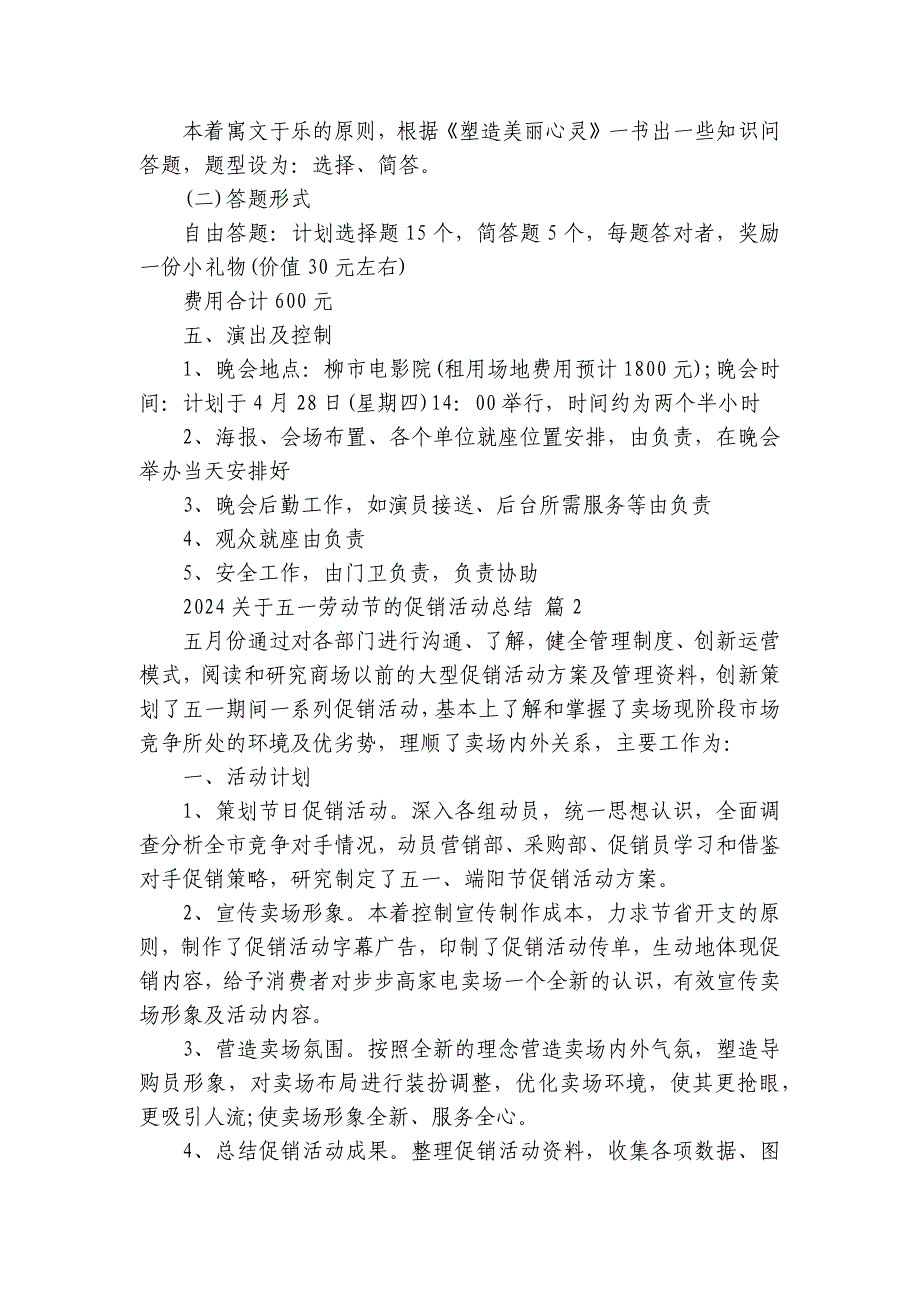 本着寓文于乐的原则，根据《塑造美丽心灵》一书出一些知识问答题，题型设为：选择、简答。

(二)答题形式

自由答题：计划选择题15个，简答题5个，每题答对者，奖励一份小礼物(价值30元左右)

费用合计600元

五、演出及控制

1、晚会地点：柳市电影院(租用场地费用预计1800元);晚会时间：计划于4月28日(星期四)14：00举行，时间约为两个半小时

2、海报、会场布置、各个单位就座位置安排，由负责，在晚会举办当天安排好

3、晚会后勤工作，如演员接送、后台所需服务等由负责

4、观众就座由负责

5、安全工作，由门卫负责，负责协助

2024关于五一劳动节的促销活动总结 篇2

五月份通过对各部门进行沟通、了解，健全管理制度、创新运营模式，阅读和研究商场以前的大型促销活动方案及管理资料，创新策划了五一期间一系列促销活动，基本上了解和掌握了卖场现阶段市场竞争所处的环境及优劣势，理顺了卖场内外关系，主要工作为：

一、活动计划

1、策划节日促销活动。深入各组动员，统一思想认识，全面调查分析全市竞争对手情况，动员营销部、采购部、促销员学习和借鉴对手促销策略，研究制定了五一、端阳节促销活动方案。

2、宣传卖场形象。本着控制宣传制作成本，力求节省开支的原则，制作了促销活动字幕广告，印制了促销活动传单，生动地体现促销内容，给予消费者对步步高家电卖场一个全新的认识，有效宣传卖场形象及活动内容。

3、营造卖场氛围。按照全新的理念营造卖场内外气氛，塑造导购员形象，对卖场布局进行装扮调整，优化卖场环境，使其更抢眼，更吸引人流;使卖场形象全新、服务全心。

4、总结促销活动成果。整理促销活动资料，收集各项数据、图